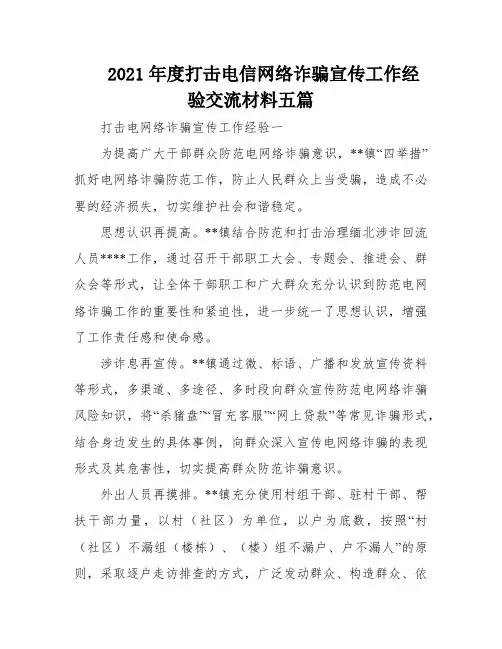 2021 年度打击电信网络诈骗宣传工作经验交流材料五篇

打击电网络诈骗宣传工作经验一

为提高广大干部群众防范电网络诈骗意识，**镇“四举措”抓好电网络诈骗防范工作，防止人民群众上当受骗，造成不必要的经济损失，切实维护社会和谐稳定。

思想认识再提高。**镇结合防范和打击治理缅北涉诈回流人员****工作，通过召开干部职工大会、专题会、推进会、群众会等形式，让全体干部职工和广大群众充分认识到防范电网络诈骗工作的重要性和紧迫性，进一步统一了思想认识，增强了工作责任感和使命感。

涉诈息再宣传。**镇通过微、标语、广播和发放宣传资料等形式，多渠道、多途径、多时段向群众宣传防范电网络诈骗风险知识，将“杀猪盘”“冒充客服”“网上贷款”等常见诈骗形式，结合身边发生的具体事例，向群众深入宣传电网络诈骗的表现形式及其危害性，切实提高群众防范诈骗意识。

外出人员再摸排。**镇充分使用村组干部、驻村干部、帮扶干部力量，以村（社区）为单位，以户为底数，按照“村（社区）不漏组（楼栋）、（楼）组不漏户、户不漏人”的原则，采取逐户走访排查的方式，广泛发动群众、构造群众、依